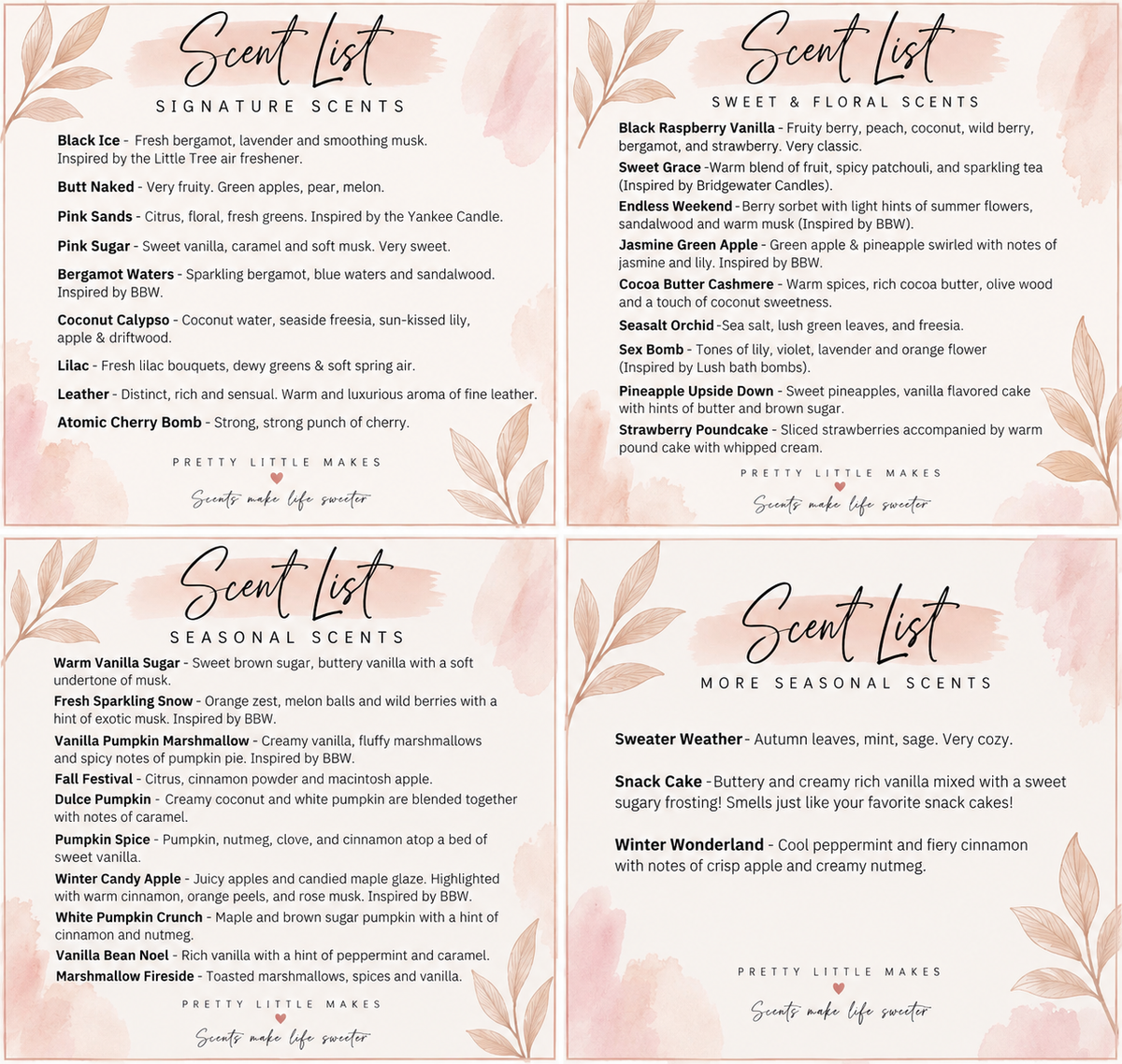 Scent List

SIGNATURE SCENTS

Black Ice - Fresh bergamot, lavender and smoothing musk. Inspired by the Little Tree air freshener.

Butt Naked - Very fruity. Green apples, pear, melon.

Pink Sands - Citrus, floral, fresh greens. Inspired by the Yankee Candle.

Pink Sugar - Sweet vanilla, caramel and soft musk. Very sweet.

Bergamot Waters - Sparkling bergamot, blue waters and sandalwood. Inspired by BBW.

Coconut Calypso - Coconut water, seaside freesia, sun-kissed lily, apple & driftwood.

Lilac - Fresh lilac bouquets, dewy greens & soft spring air.

Leather - Distinct, rich and sensual. Warm and luxurious aroma of fine leather.

Atomic Cherry Bomb - Strong, strong punch of cherry.

PRETTY LITTLE MAKES

Scents make life sweeter

Scent List

SWEET & FLORAL SCENTS

Black Raspberry Vanilla - Fruity berry, peach, coconut, wild berry, bergamot, and strawberry. Very classic.

Sweet Grace -Warm blend of fruit, spicy patchouli, and sparkling tea (Inspired by Bridgewater Candles).

Endless Weekend - Berry sorbet with light hints of summer flowers, sandalwood and warm musk (Inspired by BBW).

Jasmine Green Apple - Green apple & pineapple swirled with notes of jasmine and lily. Inspired by BBW.

Cocoa Butter Cashmere - Warm spices, rich cocoa butter, olive wood and a touch of coconut sweetness.

Seasalt Orchid -Sea salt, lush green leaves, and freesia.

Sex Bomb - Tones of lily, violet, lavender and orange flower (Inspired by Lush bath bombs).

Pineapple Upside Down - Sweet pineapples, vanilla flavored cake with hints of butter and brown sugar.

Strawberry Poundcake - Sliced strawberries accompanied by warm pound cake with whipped cream.

PRETTY LITTLE MAKES

Scents make life sweeter

Scent List

SEASONAL SCENTS

Warm Vanilla Sugar - Sweet brown sugar, buttery vanilla with a soft undertone of musk.

Fresh Sparkling Snow - Orange zest, melon balls and wild berries with a hint of exotic musk. Inspired by BBW.

Vanilla Pumpkin Marshmallow - Creamy vanilla, fluffy marshmallows and spicy notes of pumpkin pie. Inspired by BBW.

Fall Festival - Citrus, cinnamon powder and macintosh apple.

Dulce Pumpkin - Creamy coconut and white pumpkin are blended together with notes of caramel.

Pumpkin Spice - Pumpkin, nutmeg, clove, and cinnamon atop a bed of sweet vanilla.

Winter Candy Apple - Juicy apples and candied maple glaze. Highlighted with warm cinnamon, orange peels, and rose musk. Inspired by BBW.

White Pumpkin Crunch - Maple and brown sugar pumpkin with a hint of cinnamon and nutmeg.

Vanilla Bean Noel - Rich vanilla with a hint of peppermint and caramel.

Marshmallow Fireside - Toasted marshmallows, spices and vanilla.

PRETTY LITTLE MAKES

Scents make life sweeter

Scent List

MORE SEASONAL SCENTS

Sweater Weather - Autumn leaves, mint, sage. Very cozy.

Snack Cake -Buttery and creamy rich vanilla mixed with a sweet sugary frosting! Smells just like your favorite snack cakes!

Winter Wonderland - Cool peppermint and fiery cinnamon with notes of crisp apple and creamy nutmeg.

PRETTY LITTLE MAKES

Scents make life sweeter